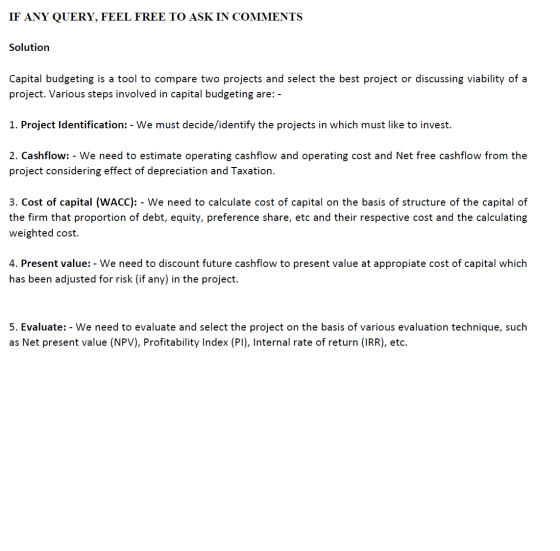 IF ANY QUERY, FEEL FREE TO ASK IN COMMENTS

Solution

Capital budgeting is a tool to compare two projects and select the best project or discussing viability of a project. Various steps involved in capital budgeting are: -

1. Project Identification: - We must decide/identify the projects in which must like to invest.

2. Cashflow: - We need to estimate operating cashflow and operating cost and Net free cashflow from the project considering effect of depreciation and Taxation.

3. Cost of capital (WACC): - We need to calculate cost of capital on the basis of structure of the capital of the firm that proportion of debt, equity, preference share, etc and their respective cost and the calculating weighted cost.

4. Present value: - We need to discount future cashflow to present value at appropiate cost of capital which has been adjusted for risk (if any) in the project.

5. Evaluate: - We need to evaluate and select the project on the basis of various evaluation technique, such as Net present value (NPV), Profitability Index (PI), Internal rate of return (IRR), etc.